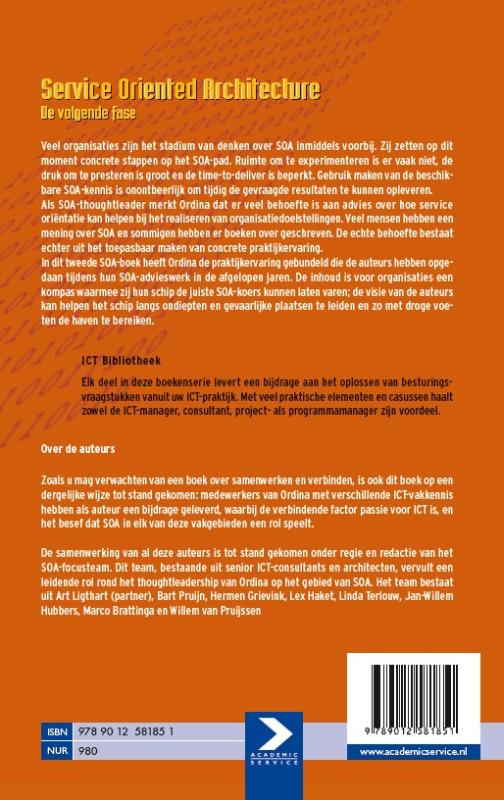 Service Oriented Architecture
De volgende fase

Veel organisaties zijn het stadium van denken over SOA inmiddels voorbij. Zij zetten op dit moment concrete stappen op het SOA-pad. Ruimte om te experimenteren is er vaak niet, de druk om te presteren is groot en de time-to-deliver is beperkt. Gebruik maken van de beschikbare SOA-kennis is onontbeerlijk om tijdig de gevraagde resultaten te kunnen opleveren.
Als SOA-thoughtleader merkt Ordina dat er veel behoefte is aan advies over hoe service oriëntatie kan helpen bij het realiseren van organisatiedoelstellingen. Veel mensen hebben een mening over SOA en sommigen hebben er boeken over geschreven. De echte behoefte bestaat echter uit het toepasbaar maken van concrete praktijkervaring.
In dit tweede SOA-boek heeft Ordina de praktijkervaring gebundeld die de auteurs hebben opgedaan tijdens hun SOA-advieswerk in de afgelopen jaren. De inhoud is voor organisaties een kompas waarmee zij hun schip de juiste SOA-koers kunnen laten varen; de visie van de auteurs kan helpen het schip langs ondiepten en gevaarlijke plaatsen te leiden en zo met droge voeten de haven te bereiken.

ICT Bibliotheek

Elk deel in deze boekenserie levert een bijdrage aan het oplossen van besturingsvraagstukken vanuit uw ICT-praktijk. Met veel praktische elementen en casussen haalt zowel de ICT-manager, consultant, project- als programmamanager zijn voordeel.

Over de auteurs

Zoals u mag verwachten van een boek over samenwerken en verbinden, is ook dit boek op een dergelijke wijze tot stand gekomen: medewerkers van Ordina met verschillende ICT-vakkennis hebben als auteur een bijdrage geleverd, waarbij de verbindende factor passie voor ICT is, en het besef dat SOA in elk van deze vakgebieden een rol speelt.

De samenwerking van al deze auteurs is tot stand gekomen onder regie en redactie van het SOA-focusteam. Dit team, bestaande uit senior ICT-consultants en architecten, vervult een leidende rol rond het thoughtleadership van Ordina op het gebied van SOA. Het team bestaat uit Art Ligthart (partner), Bart Pruijn, Hermen Grievink, Lex Haket, Linda Terlouw, Jan-Willem Hubbers, Marco Brattinga en Willem van Pruijssen

ISBN 978 90 12 58185 1
NUR 980

ACADEMIC SERVICE

9 789012 581851

www.academicservice.nl